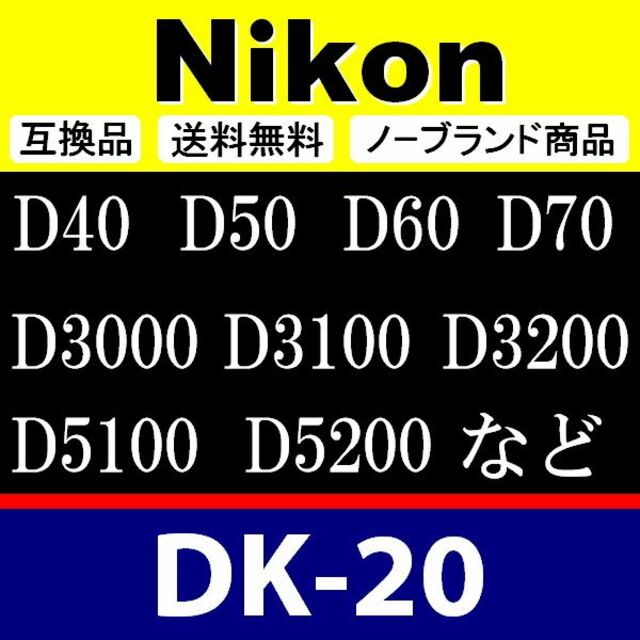 Nikon

互換品 送料無料 ノーブランド商品

D40 D50 D60 D70

D3000 D3100 D3200

D5100 D5200 など

DK-20